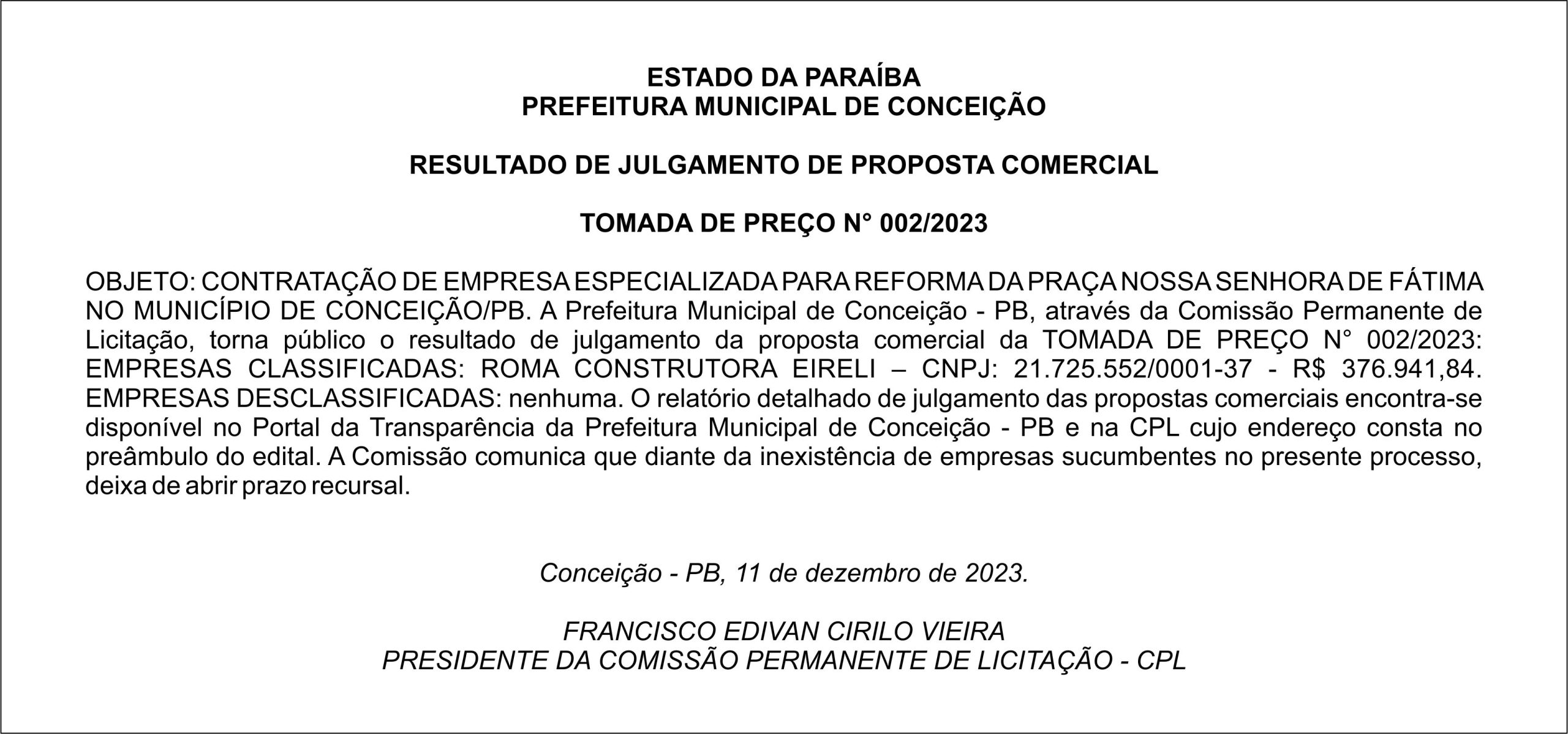 ESTADO DA PARAÍBA
PREFEITURA MUNICIPAL DE CONCEIÇÃO

RESULTADO DE JULGAMENTO DE PROPOSTA COMERCIAL

TOMADA DE PREÇO N° 002/2023

OBJETO: CONTRATAÇÃO DE EMPRESA ESPECIALIZADA PARA REFORMA DA PRAÇA NOSSA SENHORA DE FÁTIMA NO MUNICÍPIO DE CONCEIÇÃO/PB. A Prefeitura Municipal de Conceição - PB, através da Comissão Permanente de Licitação, torna público o resultado de julgamento da proposta comercial da TOMADA DE PREÇO N° 002/2023: EMPRESAS CLASSIFICADAS: ROMA CONSTRUTORA EIRELI – CNPJ: 21.725.552/0001-37 - R$ 376.941,84. EMPRESAS DESCLASSIFICADAS: nenhuma. O relatório detalhado de julgamento das propostas comerciais encontra-se disponível no Portal da Transparência da Prefeitura Municipal de Conceição - PB e na CPL cujo endereço consta no preâmbulo do edital. A Comissão comunica que diante da inexistência de empresas sucumbentes no presente processo, deixa de abrir prazo recursal.

Conceição - PB, 11 de dezembro de 2023.

FRANCISCO EDIVAN CIRILO VIEIRA
PRESIDENTE DA COMISSÃO PERMANENTE DE LICITAÇÃO - CPL